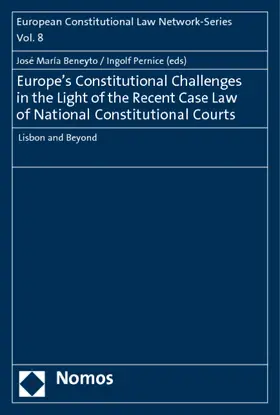 European Constitutional Law Network-Series
Vol. 8

José María Beneyto / Ingolf Pernice (eds)

Europe's Constitutional Challenges in the Light of the Recent Case Law of National Constitutional Courts

Lisbon and Beyond

Nomos